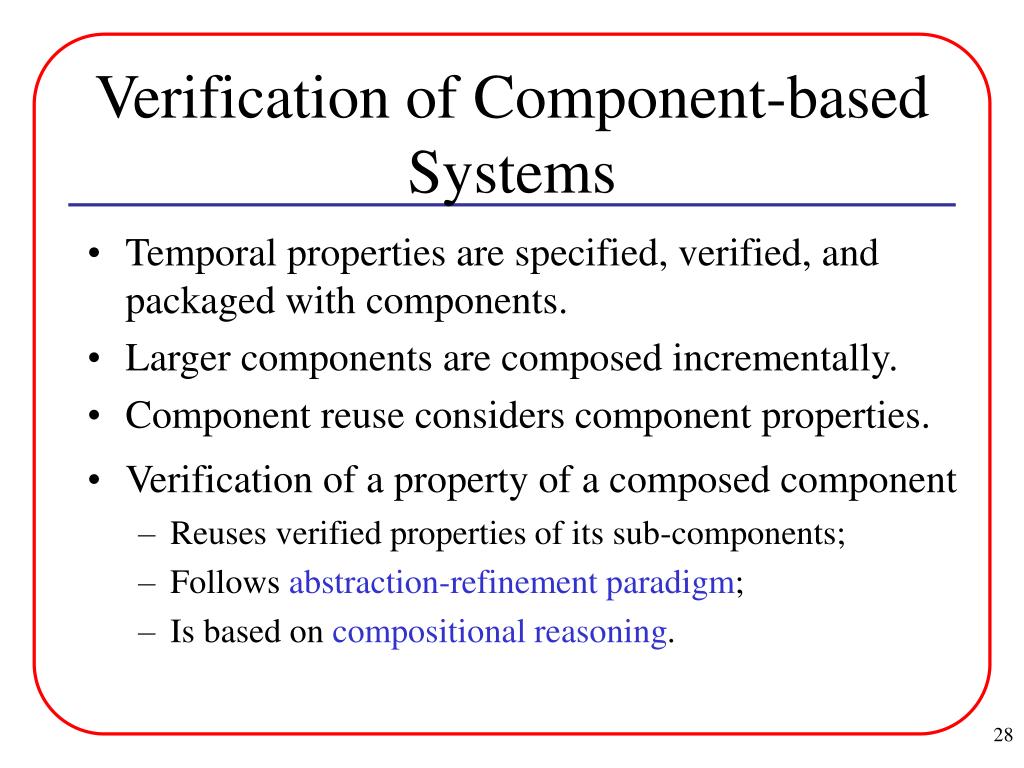 Verification of Component-based Systems

• Temporal properties are specified, verified, and packaged with components.
• Larger components are composed incrementally.
• Component reuse considers component properties.
• Verification of a property of a composed component
– Reuses verified properties of its sub-components;
– Follows abstraction-refinement paradigm;
– Is based on compositional reasoning.

28